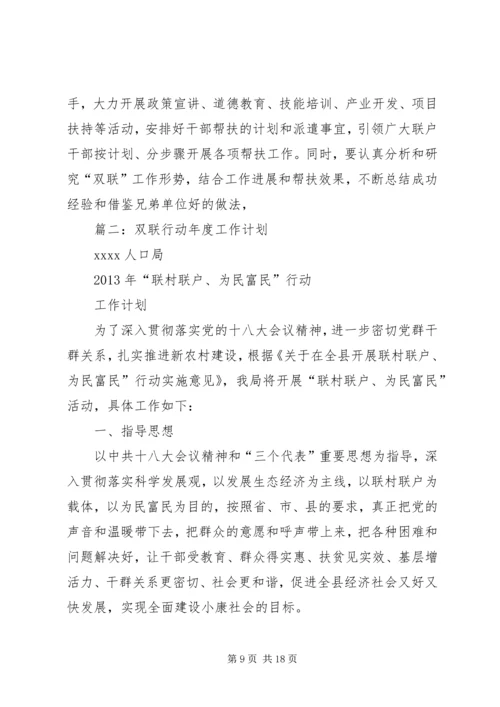 手，大力开展政策宣讲、道德教育、技能培训、产业开发、项目扶持等活动，安排好干部帮扶的计划和派遣事宜，引领广大联户干部按计划、分步骤开展各项帮扶工作。同时，要认真分析和研究“双联”工作形势，结合工作进展和帮扶效果，不断总结成功经验和借鉴兄弟单位好的做法，

篇二：双联行动年度工作计划

xxxx 人口局

2013 年“联村联户、为民富民”行动

工作计划

为了深入贯彻落实党的十八大会议精神，进一步密切党群干群关系，扎实推进新农村建设，根据《关于在全县开展联村联户、为民富民”行动实施意见》，我局将开展“联村联户、为民富民”活动，具体工作如下：

一、指导思想

以中共十八大会议精神和“三个代表”重要思想为指导，深入贯彻落实科学发展观，以发展生态经济为主线，以联村联户为载体，以为民富民为目的，按照省、市、县的要求，真正把党的声音和温暖带下去，把群众的意愿和呼声带上来，把各种困难和问题解决好，让干部受教育、群众得实惠、扶贫见实效、基层增活力、干群关系更密切、社会更和谐，促进全县经济社会又好又快发展，实现全面建设小康社会的目标。

第 9 页 共 18 页